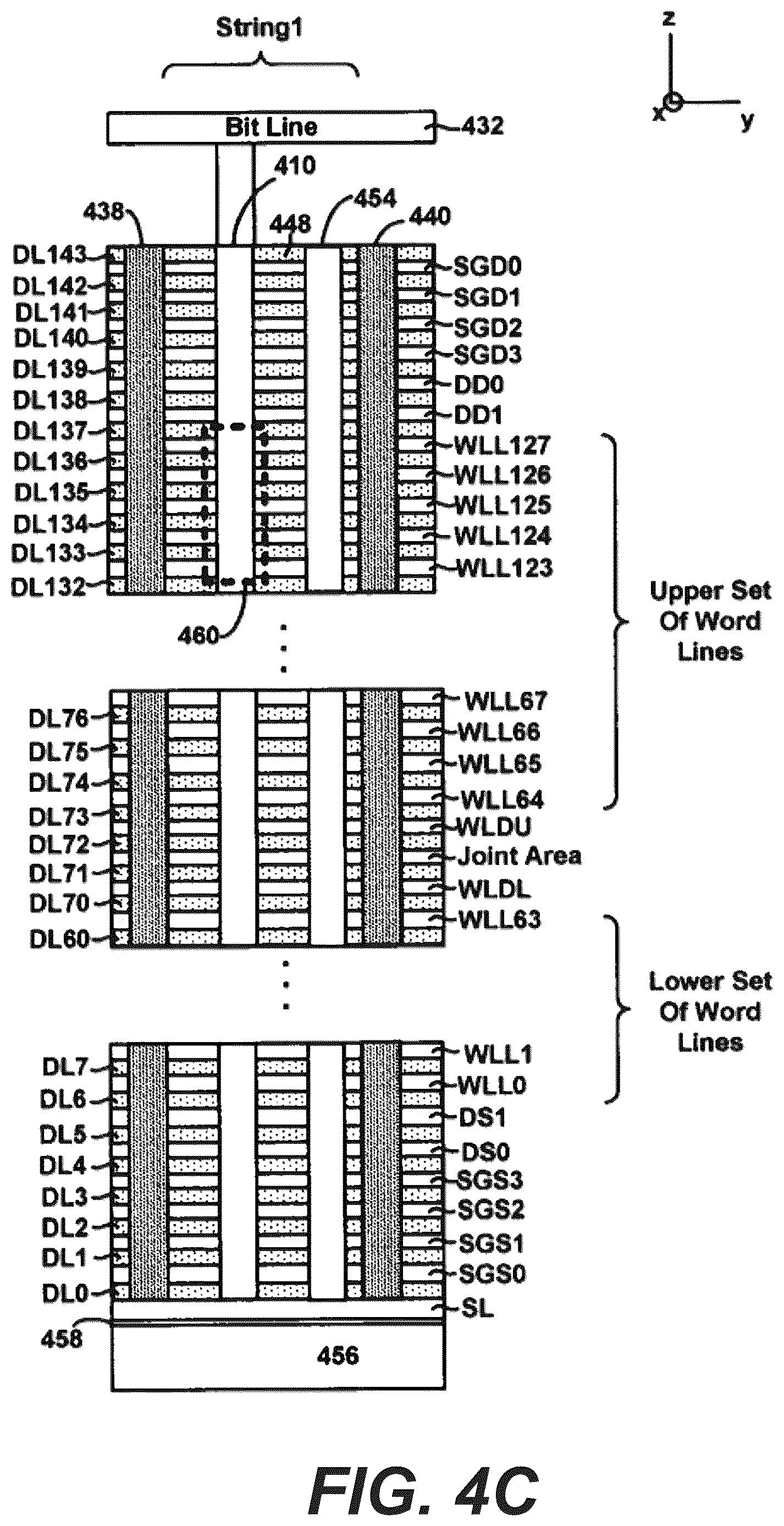 String1

z
x
y

Bit Line
432
410
438
448
454
440

DL143
DL142
DL141
DL140
DL139
DL138
DL137
DL136
DL135
DL134
DL133
DL132

SGD0
SGD1
SGD2
SGD3
DD0
DD1
WLL127
WLL126
WLL125
WLL124
WLL123

460

Upper Set Of Word Lines

DL76
DL75
DL74
DL73
DL72
DL71
DL70
DL60

WLL67
WLL66
WLL65
WLL64
WLDU
Joint Area
WLDL
WLL63

Lower Set Of Word Lines

DL7
DL6
DL5
DL4
DL3
DL2
DL1
DL0

WLL1
WLL0
DS1
DS0
SGS3
SGS2
SGS1
SGS0
SL

458
456

FIG. 4C